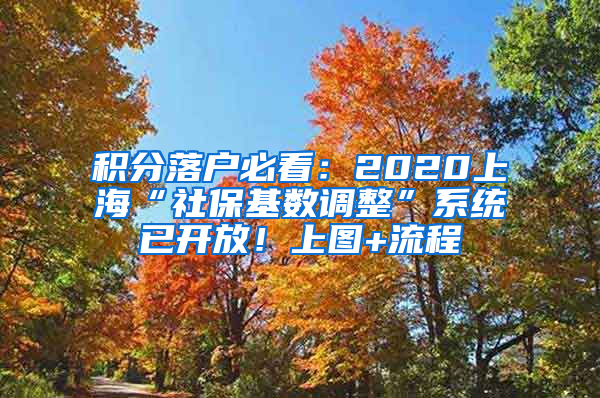 积分落户必看：2020上海“社保基数调整”系统已开放！上图+流程